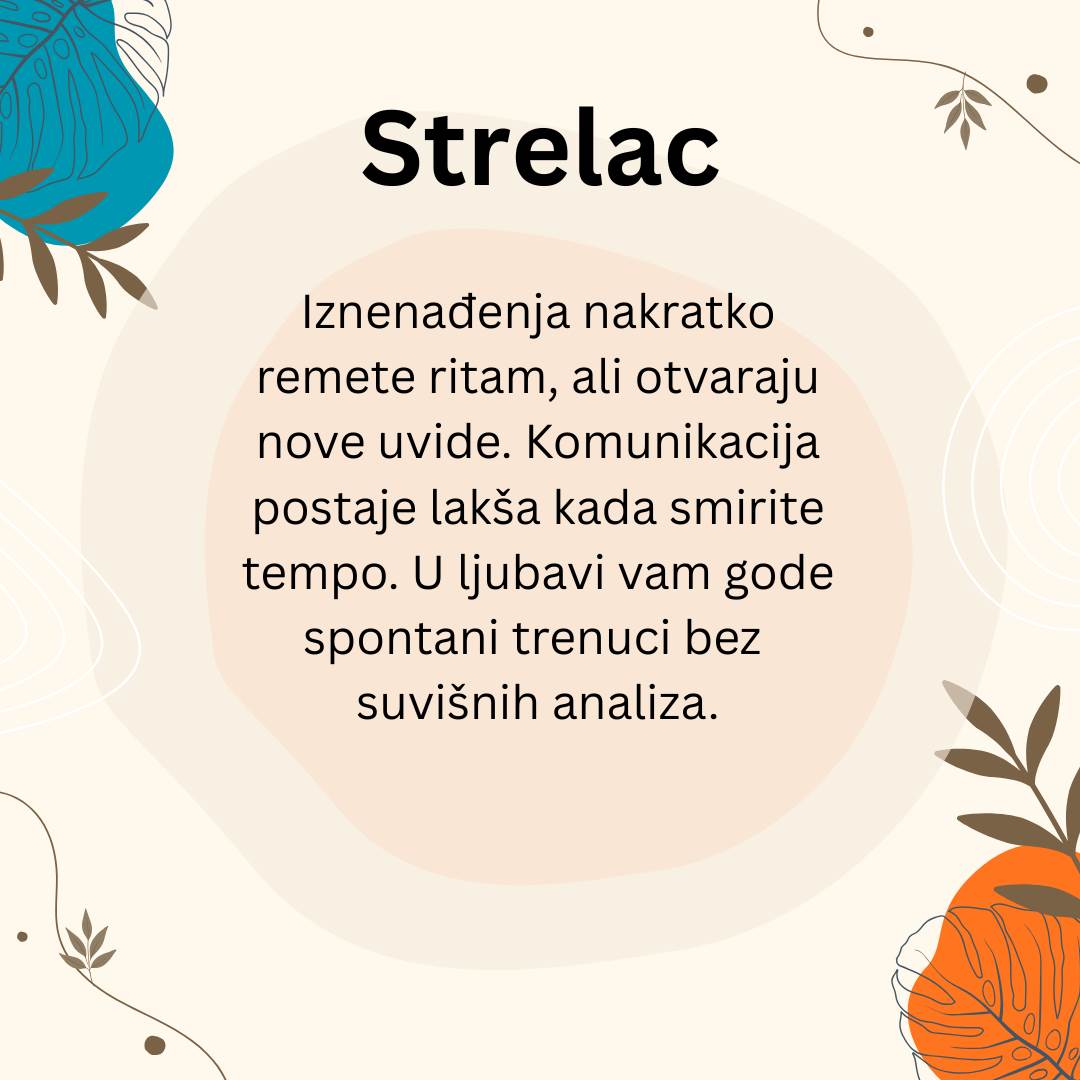 Strelac

Iznenađenja nakratko remete ritam, ali otvaraju nove uvide. Komunikacija postaje lakša kada smirite tempo. U ljubavi vam gode spontani trenuci bez suvišnih analiza.